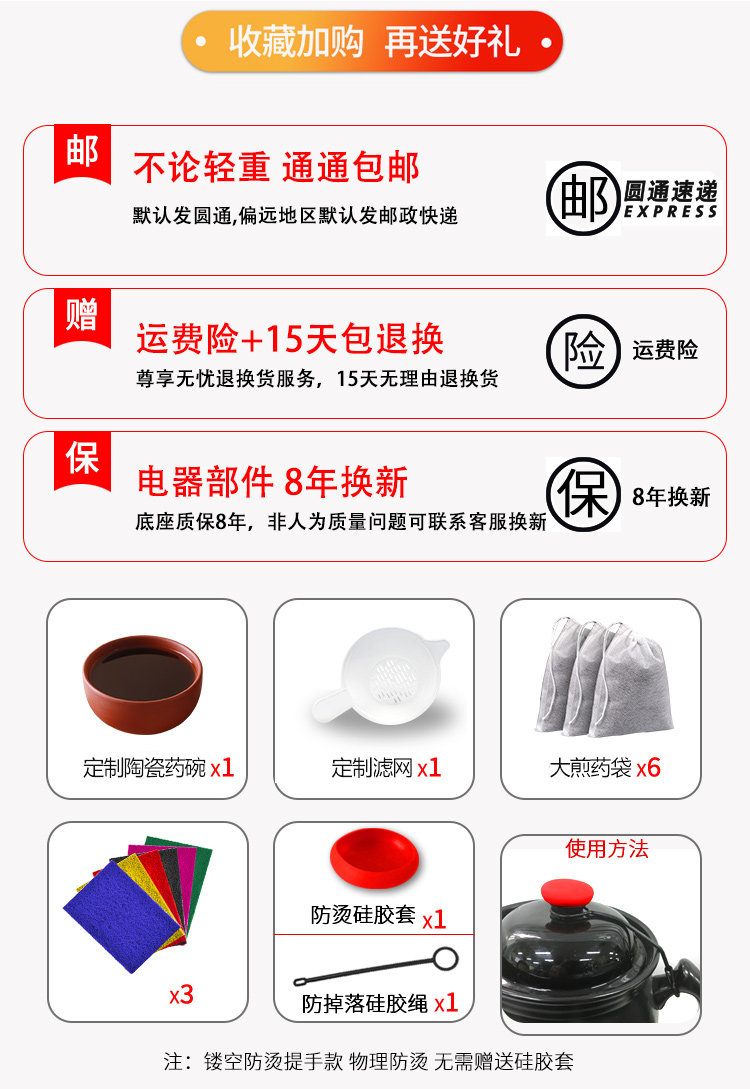 • 收藏加购 再送好礼 •

邮

不论轻重 通通包邮

默认发圆通,偏远地区默认发邮政快递

邮 圆通速递 EXPRESS

赠

运费险+15天包退换

尊享无忧退换货服务，15天无理由退换货

险 运费险

保

电器部件 8年换新

底座质保8年，非人为质量问题可联系客服换新

保 8年换新

定制陶瓷药碗 x1

定制滤网 x1

大煎药袋 x6

x3

防烫硅胶套 x1

防掉落硅胶绳 x1

使用方法

注：镂空防烫提手款 物理防烫 无需赠送硅胶套